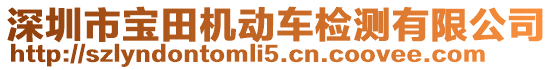 深圳市宝田机动车检测有限公司
http://szlyndontomli5.cn.coovee.com